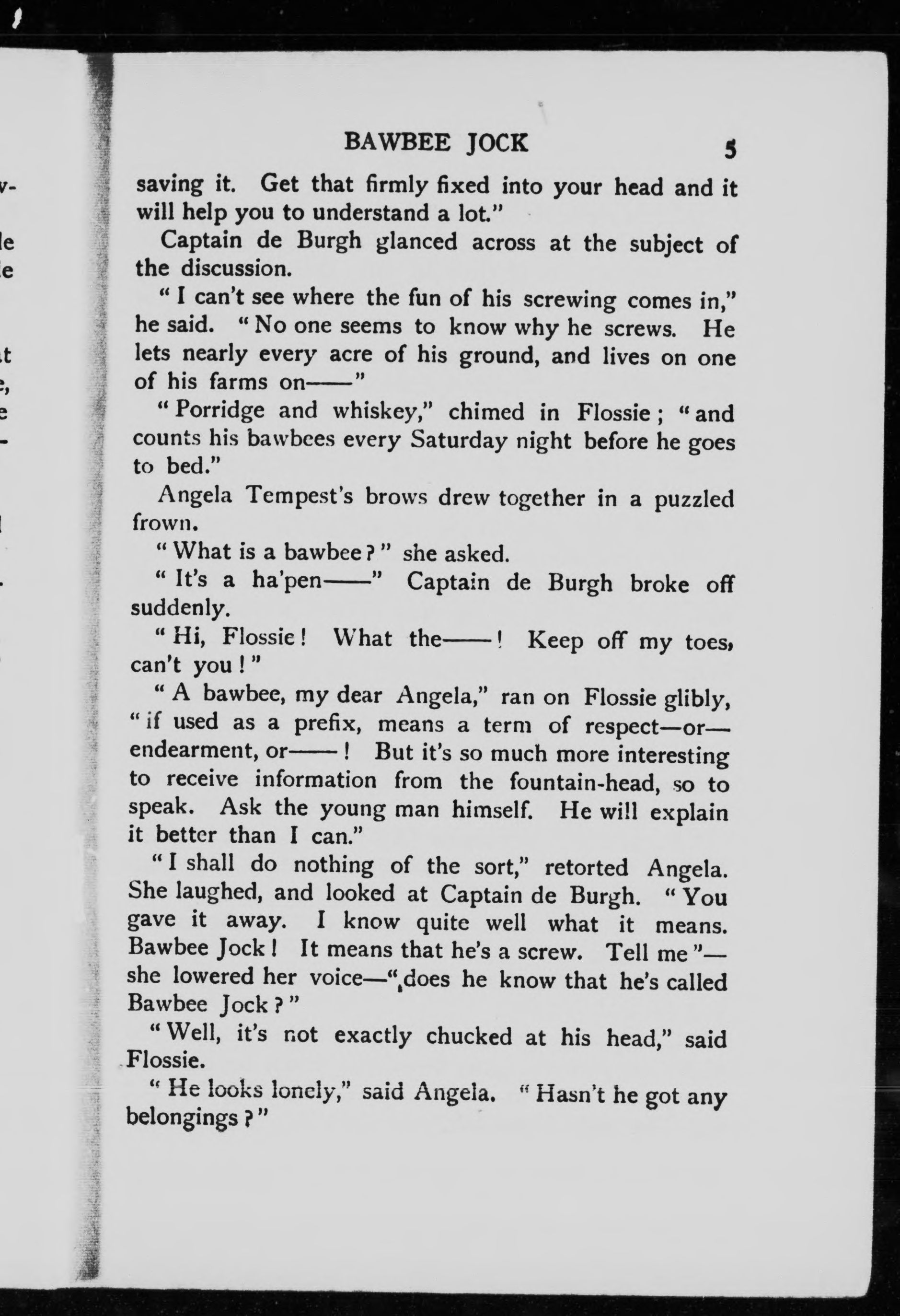 BAWBEE JOCK 5

saving it. Get that firmly fixed into your head and it will help you to understand a lot."

Captain de Burgh glanced across at the subject of the discussion.

"I can't see where the fun of his screwing comes in," he said. "No one seems to know why he screws. He lets nearly every acre of his ground, and lives on one of his farms on——"

"Porridge and whiskey," chimed in Flossie; "and counts his bawbees every Saturday night before he goes to bed."

Angela Tempest's brows drew together in a puzzled frown.

"What is a bawbee?" she asked.

"It's a ha'pen——" Captain de Burgh broke off suddenly.

"Hi, Flossie! What the——! Keep off my toes, can't you!"

"A bawbee, my dear Angela," ran on Flossie glibly, "if used as a prefix, means a term of respect—or—endearment, or——! But it's so much more interesting to receive information from the fountain-head, so to speak. Ask the young man himself. He will explain it better than I can."

"I shall do nothing of the sort," retorted Angela. She laughed, and looked at Captain de Burgh. "You gave it away. I know quite well what it means. Bawbee Jock! It means that he's a screw. Tell me"—she lowered her voice—"does he know that he's called Bawbee Jock?"

"Well, it's not exactly chucked at his head," said Flossie.

"He looks lonely," said Angela. "Hasn't he got any belongings?"